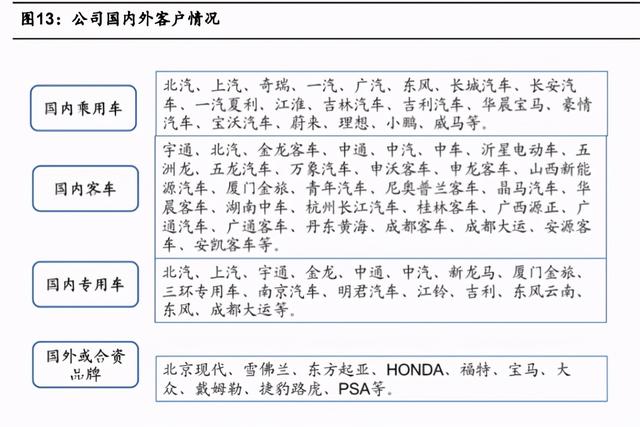 图13：公司国内外客户情况

国内乘用车

北汽、上汽、奇瑞、一汽、广汽、东风、长城汽车、长安汽车、一汽夏利、江淮、吉林汽车、吉利汽车、华晨宝马、豪情汽车、宝沃汽车、蔚来、理想、小鹏、威马等。

国内客车

宇通、北汽、金龙客车、中通、中汽、中车、沂星电动车、五洲龙、五龙汽车、万象汽车、申沃客车、申龙客车、山西新能源汽车、厦门金旅、青年汽车、尼奥普兰客车、晶马汽车、华晨客车、湖南中车、杭州长江汽车、桂林客车、广西源正、广通汽车、广通客车、丹东黄海、成都客车、成都大运、安源客车、安凯客车等。

国内专用车

北汽、上汽、宇通、金龙、中通、中汽、新龙马、厦门金旅、三环专用车、南京汽车、明君汽车、江铃、吉利、东风云南、东风、成都大运等。

国外或合资品牌

北京现代、雪佛兰、东方起亚、HONDA、福特、宝马、大众、戴姆勒、捷豹路虎、PSA等。